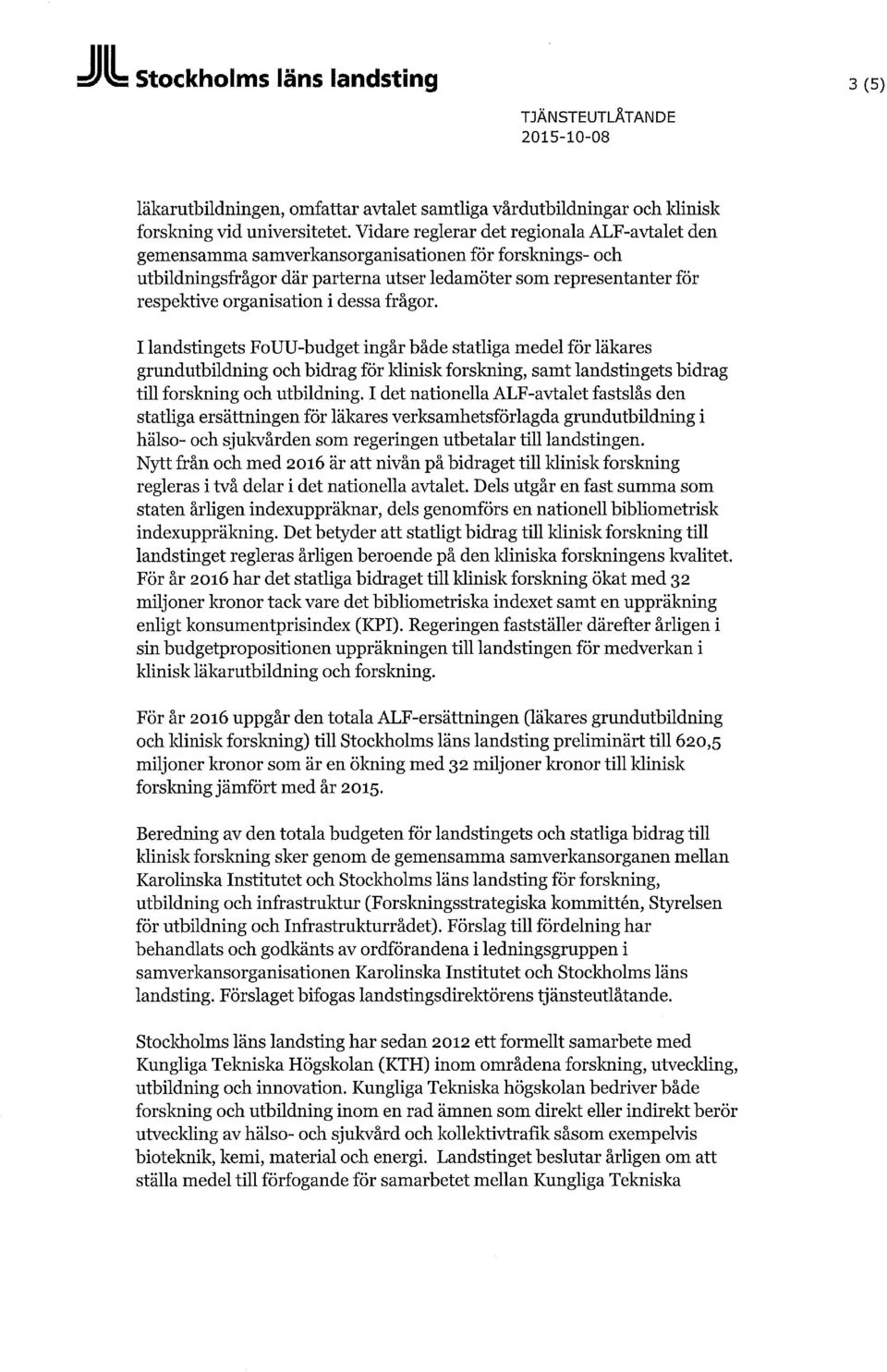 Stockholms läns landsting

3 (5)

TJÄNSTEUTLÅTANDE
2015-10-08

läkarutbildningen, omfattar avtalet samtliga vårdutbildningar och klinisk forskning vid universitetet. Vidare reglerar det regionala ALF-avtalet den gemensamma samverkansorganisationen för forsknings- och utbildningsfrågor där parterna utser ledamöter som representanter för respektive organisation i dessa frågor.

I landstingets FoUU-budget ingår både statliga medel för läkares grundutbildning och bidrag för klinisk forskning, samt landstingets bidrag till forskning och utbildning. I det nationella ALF-avtalet fastslås den statliga ersättningen för läkares verksamhetsförlagda grundutbildning i hälso- och sjukvården som regeringen utbetalar till landstingen. Nytt från och med 2016 är att nivån på bidraget till klinisk forskning regleras i två delar i det nationella avtalet. Dels utgår en fast summa som staten årligen indexuppräknar, dels genomförs en nationell bibliometrisk indexuppräkning. Det betyder att statligt bidrag till klinisk forskning till landstinget regleras årligen beroende på den kliniska forskningens kvalitet. För år 2016 har det statliga bidraget till klinisk forskning ökat med 32 miljoner kronor tack vare det bibliometriska indexet samt en uppräkning enligt konsumentprisindex (KPI). Regeringen fastställer därefter årligen i sin budgetpropositionen uppräkningen till landstingen för medverkan i klinisk läkarutbildning och forskning.

För år 2016 uppgår den totala ALF-ersättningen (läkares grundutbildning och klinisk forskning) till Stockholms läns landsting preliminärt till 620,5 miljoner kronor som är en ökning med 32 miljoner kronor till klinisk forskning jämfört med år 2015.

Beredning av den totala budgeten för landstingets och statliga bidrag till klinisk forskning sker genom de gemensamma samverkansorganen mellan Karolinska Institutet och Stockholms läns landsting för forskning, utbildning och infrastruktur (Forskningsstrategiska kommittén, Styrelsen för utbildning och Infrastrukturrådet). Förslag till fördelning har behandlats och godkänts av ordförandena i ledningsgruppen i samverkansorganisationen Karolinska Institutet och Stockholms läns landsting. Förslaget bifogas landstingsdirektörens tjänsteutlåtande.

Stockholms läns landsting har sedan 2012 ett formellt samarbete med Kungliga Tekniska Högskolan (KTH) inom områdena forskning, utveckling, utbildning och innovation. Kungliga Tekniska högskolan bedriver både forskning och utbildning inom en rad ämnen som direkt eller indirekt berör utveckling av hälso- och sjukvård och kollektivtrafik såsom exempelvis bioteknik, kemi, material och energi. Landstinget beslutar årligen om att ställa medel till förfogande för samarbetet mellan Kungliga Tekniska